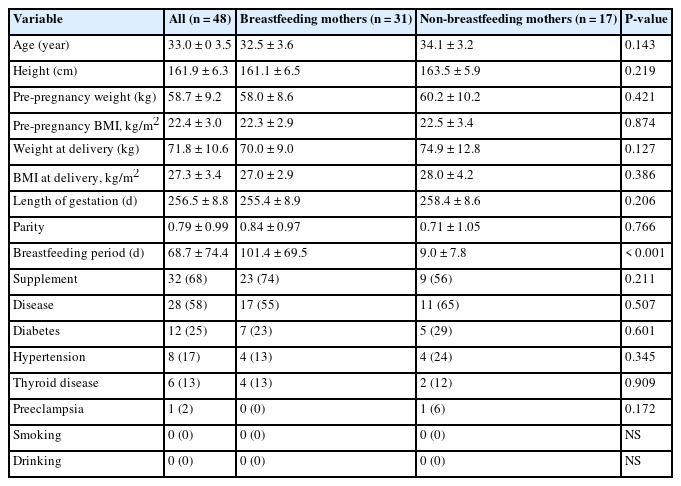 | Variable | All (n = 48) | Breastfeeding mothers (n = 31) | Non-breastfeeding mothers (n = 17) | P-value |
|---|---|---|---|---|
| Age (year) | 33.0 ± 0 3.5 | 32.5 ± 3.6 | 34.1 ± 3.2 | 0.143 |
| Height (cm) | 161.9 ± 6.3 | 161.1 ± 6.5 | 163.5 ± 5.9 | 0.219 |
| Pre-pregnancy weight (kg) | 58.7 ± 9.2 | 58.0 ± 8.6 | 60.2 ± 10.2 | 0.421 |
| Pre-pregnancy BMI, kg/m$^2$ | 22.4 ± 3.0 | 22.3 ± 2.9 | 22.5 ± 3.4 | 0.874 |
| Weight at delivery (kg) | 71.8 ± 10.6 | 70.0 ± 9.0 | 74.9 ± 12.8 | 0.127 |
| BMI at delivery, kg/m$^2$ | 27.3 ± 3.4 | 27.0 ± 2.9 | 28.0 ± 4.2 | 0.386 |
| Length of gestation (d) | 256.5 ± 8.8 | 255.4 ± 8.9 | 258.4 ± 8.6 | 0.206 |
| Parity | 0.79 ± 0.99 | 0.84 ± 0.97 | 0.71 ± 1.05 | 0.766 |
| Breastfeeding period (d) | 68.7 ± 74.4 | 101.4 ± 69.5 | 9.0 ± 7.8 | < 0.001 |
| Supplement | 32 (68) | 23 (74) | 9 (56) | 0.211 |
| Disease | 28 (58) | 17 (55) | 11 (65) | 0.507 |
| Diabetes | 12 (25) | 7 (23) | 5 (29) | 0.601 |
| Hypertension | 8 (17) | 4 (13) | 4 (24) | 0.345 |
| Thyroid disease | 6 (13) | 4 (13) | 2 (12) | 0.909 |
| Preeclampsia | 1 (2) | 0 (0) | 1 (6) | 0.172 |
| Smoking | 0 (0) | 0 (0) | 0 (0) | NS |
| Drinking | 0 (0) | 0 (0) | 0 (0) | NS |